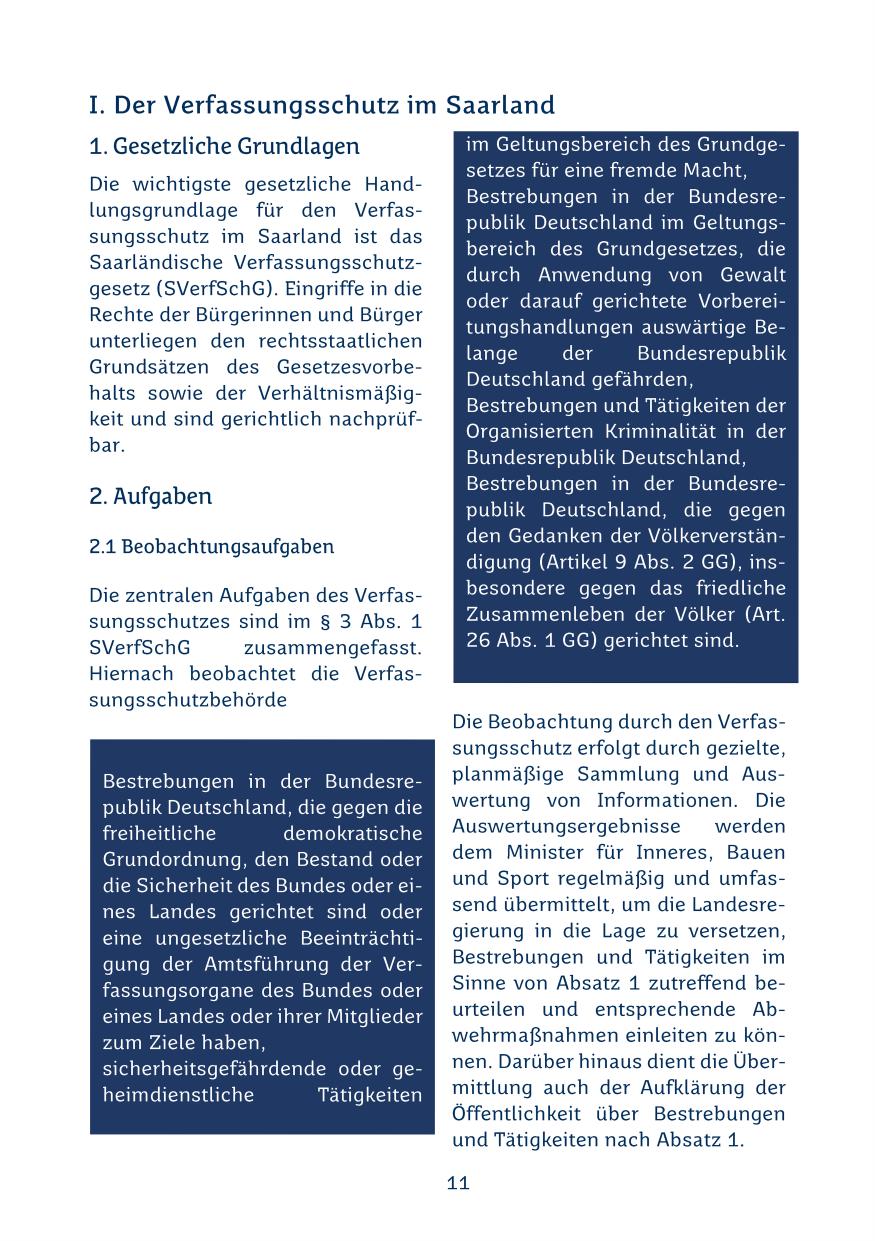 I. Der Verfassungsschutz im Saarland

1. Gesetzliche Grundlagen

Die wichtigste gesetzliche Handlungsgrundlage für den Verfassungsschutz im Saarland ist das Saarländische Verfassungsschutzgesetz (SVerfSchG). Eingriffe in die Rechte der Bürgerinnen und Bürger unterliegen den rechtsstaatlichen Grundsätzen des Gesetzesvorbehalts sowie der Verhältnismäßigkeit und sind gerichtlich nachprüfbar.

2. Aufgaben

2.1 Beobachtungsaufgaben

Die zentralen Aufgaben des Verfassungsschutzes sind im § 3 Abs. 1 SVerfSchG zusammengefasst. Hiernach beobachtet die Verfassungsschutzbehörde

Bestrebungen in der Bundesrepublik Deutschland, die gegen die freiheitliche demokratische Grundordnung, den Bestand oder die Sicherheit des Bundes oder eines Landes gerichtet sind oder eine ungesetzliche Beeinträchtigung der Amtsführung der Verfassungsorgane des Bundes oder eines Landes oder ihrer Mitglieder zum Ziele haben,
sicherheitsgefährdende oder geheimdienstliche Tätigkeiten im Geltungsbereich des Grundgesetzes für eine fremde Macht,
Bestrebungen in der Bundesrepublik Deutschland im Geltungsbereich des Grundgesetzes, die durch Anwendung von Gewalt oder darauf gerichtete Vorbereitungshandlungen auswärtige Belange der Bundesrepublik Deutschland gefährden,
Bestrebungen und Tätigkeiten der Organisierten Kriminalität in der Bundesrepublik Deutschland,
Bestrebungen in der Bundesrepublik Deutschland, die gegen den Gedanken der Völkerverständigung (Artikel 9 Abs. 2 GG), insbesondere gegen das friedliche Zusammenleben der Völker (Art. 26 Abs. 1 GG) gerichtet sind.

Die Beobachtung durch den Verfassungsschutz erfolgt durch gezielte, planmäßige Sammlung und Auswertung von Informationen. Die Auswertungsergebnisse werden dem Minister für Inneres, Bauen und Sport regelmäßig und umfassend übermittelt, um die Landesregierung in die Lage zu versetzen, Bestrebungen und Tätigkeiten im Sinne von Absatz 1 zutreffend beurteilen und entsprechende Abwehrmaßnahmen einleiten zu können. Darüber hinaus dient die Übermittlung auch der Aufklärung der Öffentlichkeit über Bestrebungen und Tätigkeiten nach Absatz 1.

11